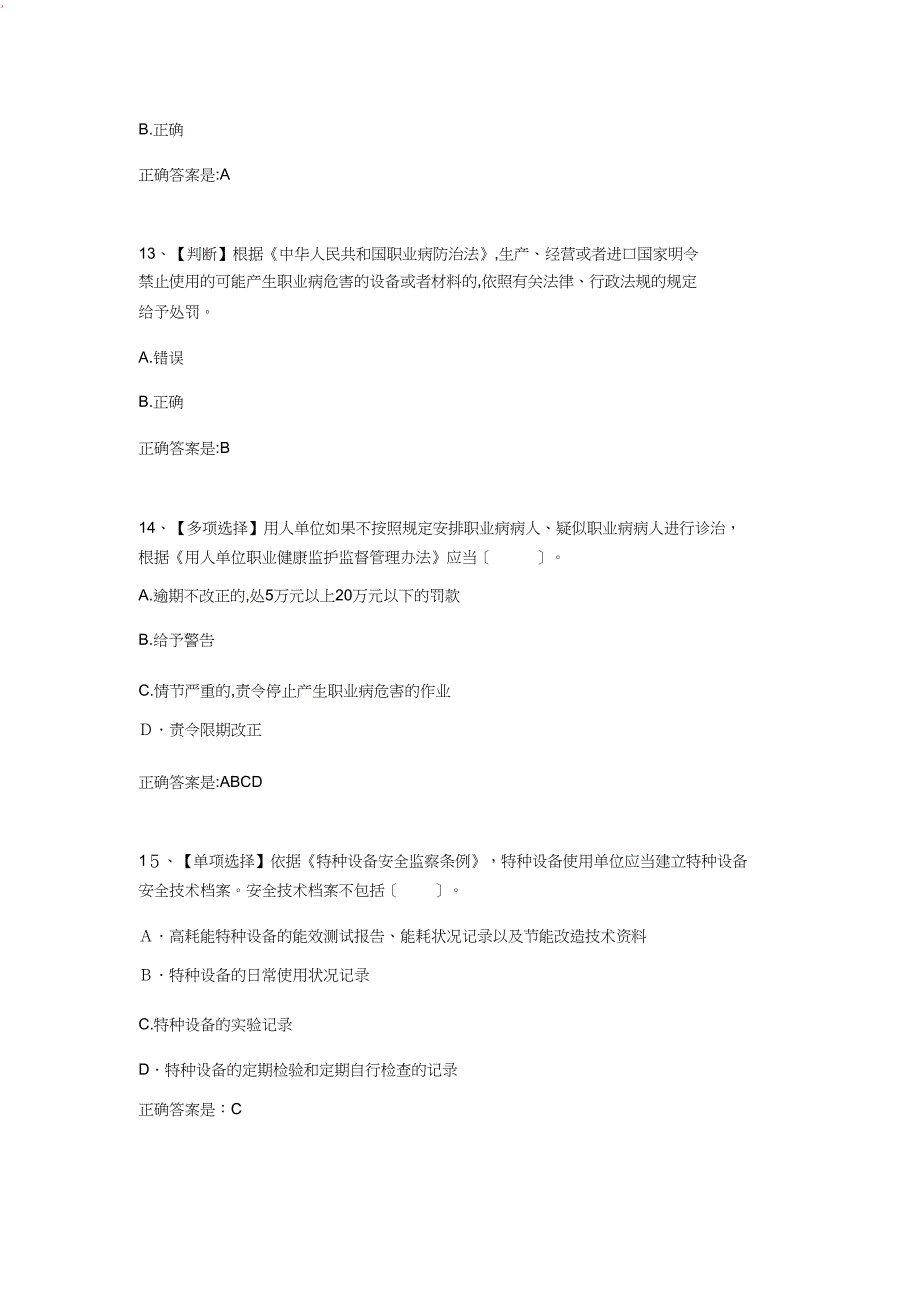 B.正确

正确答案是:A

13、【判断】根据《中华人民共和国职业病防治法》,生产、经营或者进口国家明令禁止使用的可能产生职业病危害的设备或者材料的,依照有关法律、行政法规的规定给予处罚。

A.错误

B.正确

正确答案是:B

14、【多项选择】用人单位如果不按照规定安排职业病病人、疑似职业病病人进行诊治，根据《用人单位职业健康监护监督管理办法》应当〔　　〕。

A.逾期不改正的,处5万元以上20万元以下的罚款

B.给予警告

C.情节严重的,责令停止产生职业病危害的作业

D·责令限期改正

正确答案是:ABCD

15、【单项选择】依据《特种设备安全监察条例》，特种设备使用单位应当建立特种设备安全技术档案。安全技术档案不包括〔　　〕。

A·高耗能特种设备的能效测试报告、能耗状况记录以及节能改造技术资料

B·特种设备的日常使用状况记录

C.特种设备的实验记录

D·特种设备的定期检验和定期自行检查的记录

正确答案是：C